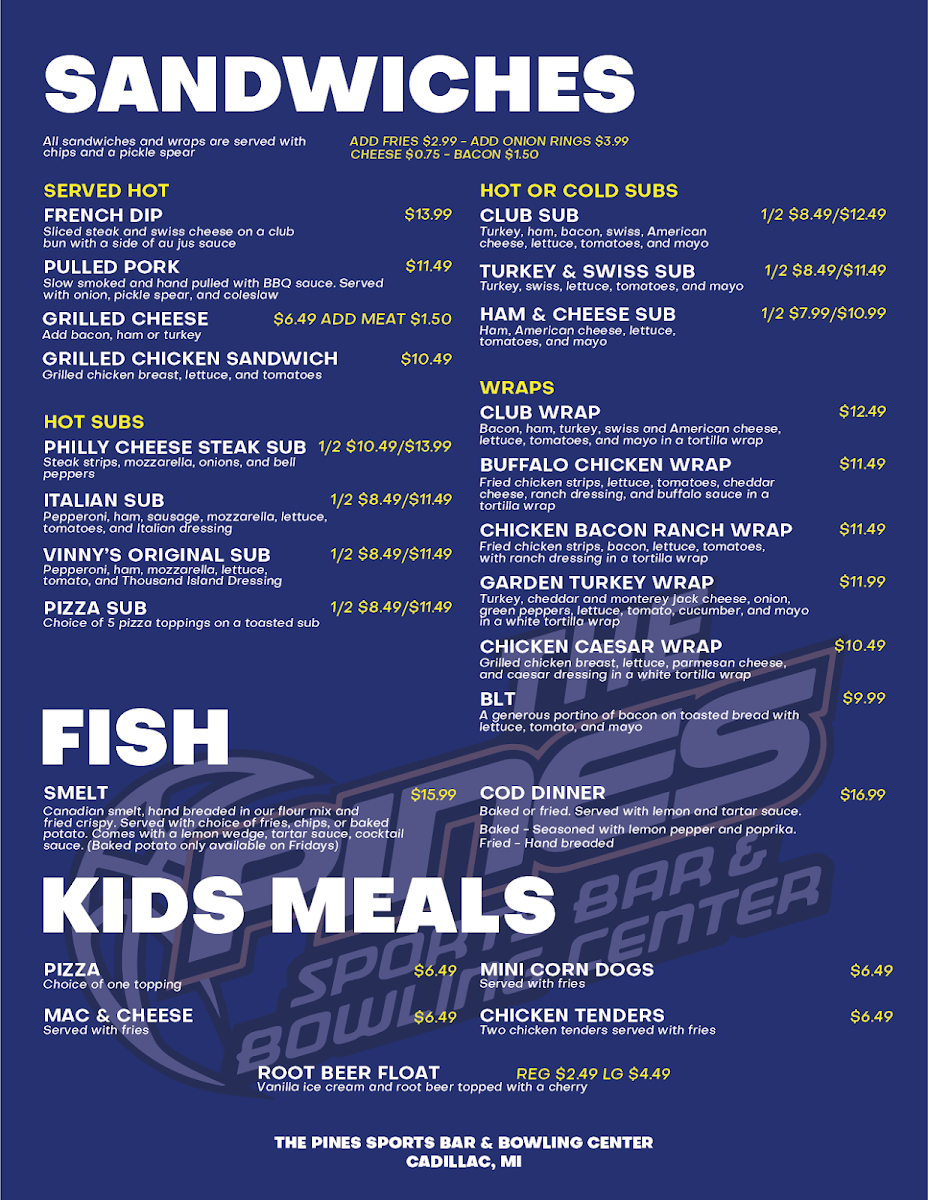 SANDWICHES

All sandwiches and wraps are served with chips and a pickle spear

ADD FRIES $2.99 - ADD ONION RINGS $3.99
CHEESE $0.75 - BACON $1.50

SERVED HOT

FRENCH DIP $13.99
Sliced steak and swiss cheese on a club bun with a side of au jus sauce

PULLED PORK $11.49
Slow smoked and hand pulled with BBQ sauce. Served with onion, pickle spear, and coleslaw

GRILLED CHEESE $6.49 ADD MEAT $1.50
Add bacon, ham or turkey

GRILLED CHICKEN SANDWICH $10.49
Grilled chicken breast, lettuce, and tomatoes

HOT SUBS

PHILLY CHEESE STEAK SUB 1/2 $10.49/$13.99
Steak strips, mozzarella, onions, and bell peppers

ITALIAN SUB 1/2 $8.49/$11.49
Pepperoni, ham, sausage, mozzarella, lettuce, tomatoes, and Italian dressing

VINNY'S ORIGINAL SUB 1/2 $8.49/$11.49
Pepperoni, ham, mozzarella, lettuce, tomato, and Thousand Island Dressing

PIZZA SUB 1/2 $8.49/$11.49
Choice of 5 pizza toppings on a toasted sub

HOT OR COLD SUBS

CLUB SUB 1/2 $8.49/$12.49
Turkey, ham, bacon, swiss, American cheese, lettuce, tomatoes, and mayo

TURKEY & SWISS SUB 1/2 $8.49/$11.49
Turkey, swiss, lettuce, tomatoes, and mayo

HAM & CHEESE SUB 1/2 $7.99/$10.99
Ham, American cheese, lettuce, tomatoes, and mayo

WRAPS

CLUB WRAP $12.49
Bacon, ham, turkey, swiss and American cheese, lettuce, tomatoes, and mayo in a tortilla wrap

BUFFALO CHICKEN WRAP $11.49
Fried chicken strips, lettuce, tomatoes, cheddar cheese, ranch dressing, and buffalo sauce in a tortilla wrap

CHICKEN BACON RANCH WRAP $11.49
Fried chicken strips, bacon, lettuce, tomatoes, with ranch dressing in a tortilla wrap

GARDEN TURKEY WRAP $11.99
Turkey, cheddar and monterey jack cheese, onion, green peppers, lettuce, tomato, cucumber, and mayo in a white tortilla wrap

CHICKEN CAESAR WRAP $10.49
Grilled chicken breast, lettuce, parmesan cheese, and caesar dressing in a white tortilla wrap

BLT $9.99
A generous portino of bacon on toasted bread with lettuce, tomato, and mayo

FISH

SMELT $15.99
Canadian smelt, hand breaded in our flour mix and fried crispy. Served with choice of fries, chips, or baked potato. Comes with a lemon wedge, tartar sauce, cocktail sauce. (Baked potato only available on Fridays)

COD DINNER $16.99
Baked or fried. Served with lemon and tartar sauce.
Baked - Seasoned with lemon pepper and paprika.
Fried - Hand breaded

KIDS MEALS

PIZZA $6.49
Choice of one topping

MAC & CHEESE $6.49
Served with fries

MINI CORN DOGS $6.49
Served with fries

CHICKEN TENDERS $6.49
Two chicken tenders served with fries

ROOT BEER FLOAT REG $2.49 LG $4.49
Vanilla ice cream and root beer topped with a cherry

THE PINES SPORTS BAR & BOWLING CENTER
CADILLAC, MI

THE PINES SPORTS BAR & BOWLING CENTER